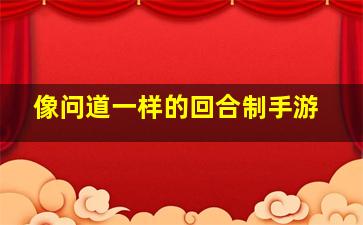 像问道一样的回合制手游